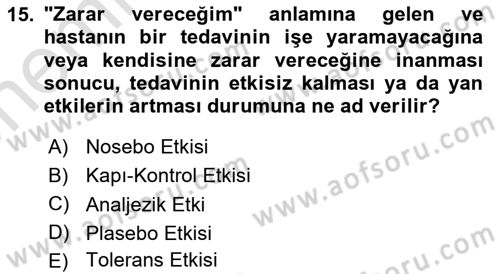 15. "Zarar vereceğim" anlamına gelen ve hastanın bir tedavinin işe yaramayacağına veya kendisine zarar vereceğine inanması sonucu, tedavinin etkisiz kalması ya da yan etkilerin artması durumuna ne ad verilir?

A) Nosebo Etkisi
B) Kapı-Kontrol Etkisi
C) Analjezik Etki
D) Plasebo Etkisi
E) Tolerans Etkisi

www.aofsoru.com